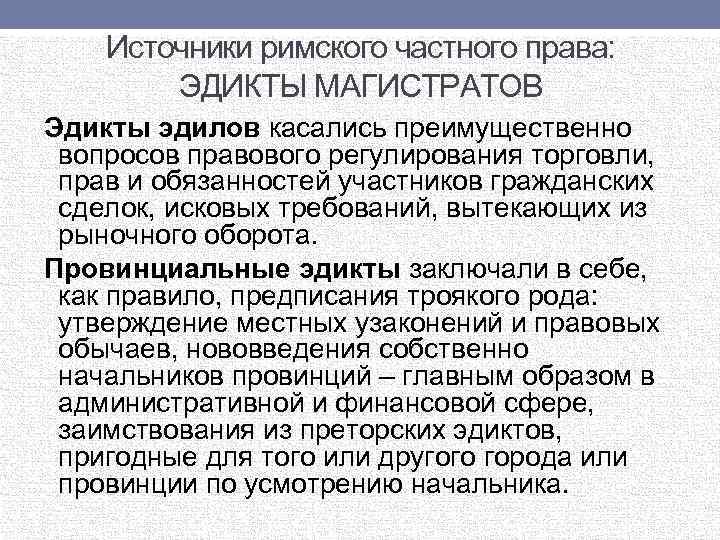 Источники римского частного права:
ЭДИКТЫ МАГИСТРАТОВ

Эдикты эдилов касались преимущественно вопросов правового регулирования торговли, прав и обязанностей участников гражданских сделок, исковых требований, вытекающих из рыночного оборота.

Провинциальные эдикты заключали в себе, как правило, предписания троякого рода: утверждение местных узаконений и правовых обычаев, нововведения собственно начальников провинций – главным образом в административной и финансовой сфере, заимствования из преторских эдиктов, пригодные для того или другого города или провинции по усмотрению начальника.